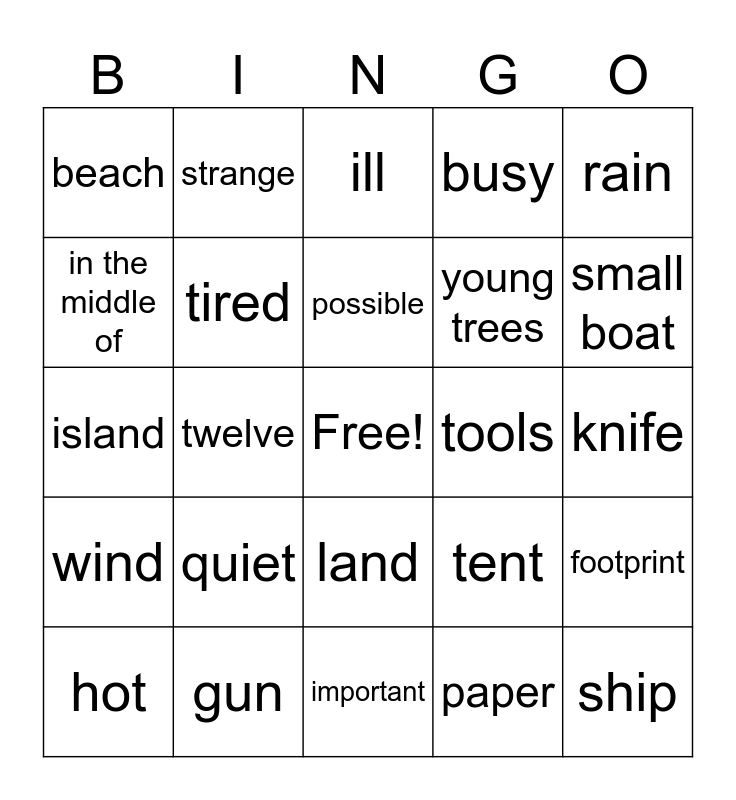 | B | I | N | G | O |
|---|---|---|---|---|
| beach | strange | ill | busy | rain |
| in the middle of | tired | possible | young trees | small boat |
| island | twelve | Free! | tools | knife |
| wind | quiet | land | tent | footprint |
| hot | gun | important | paper | ship |